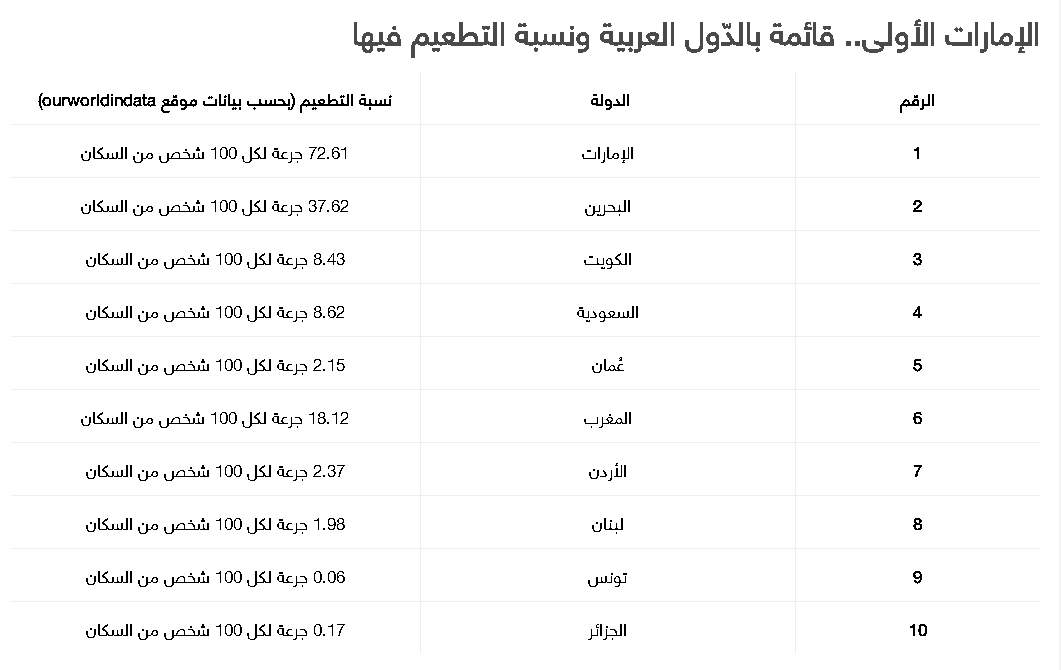 الإمارات الأولى.. قائمة بالدّول العربية ونسبة التطعيم فيها

| الرقم | الدولة | نسبة التطعيم (بحسب بيانات موقع ourworldindata) |
|---|---|---|
| 1 | الإمارات | 72.61 جرعة لكل 100 شخص من السكان |
| 2 | البحرين | 37.62 جرعة لكل 100 شخص من السكان |
| 3 | الكويت | 8.43 جرعة لكل 100 شخص من السكان |
| 4 | السعودية | 8.62 جرعة لكل 100 شخص من السكان |
| 5 | عُمان | 2.15 جرعة لكل 100 شخص من السكان |
| 6 | المغرب | 18.12 جرعة لكل 100 شخص من السكان |
| 7 | الأردن | 2.37 جرعة لكل 100 شخص من السكان |
| 8 | لبنان | 1.98 جرعة لكل 100 شخص من السكان |
| 9 | تونس | 0.06 جرعة لكل 100 شخص من السكان |
| 10 | الجزائر | 0.17 جرعة لكل 100 شخص من السكان |